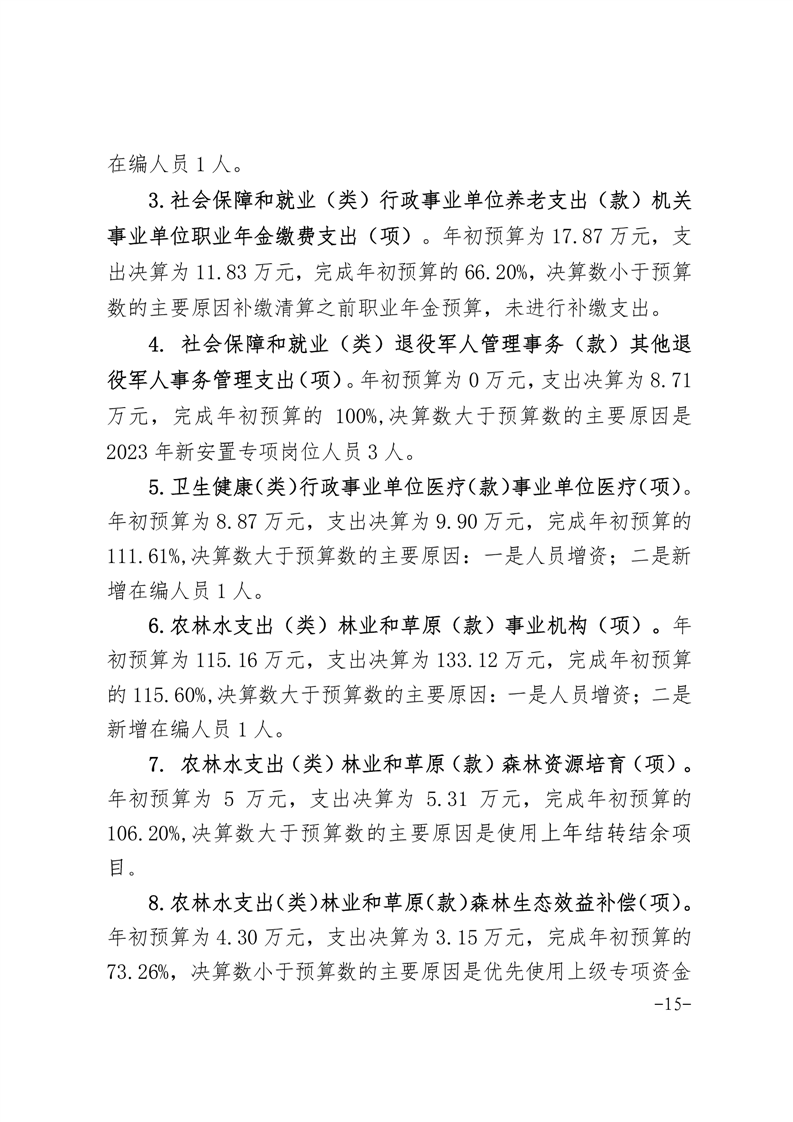 在编人员 1 人。

3.社会保障和就业（类）行政事业单位养老支出（款）机关事业单位职业年金缴费支出（项）。年初预算为 17.87 万元，支出决算为 11.83 万元，完成年初预算的 66.20%，决算数小于预算数的主要原因补缴清算之前职业年金预算，未进行补缴支出。

4. 社会保障和就业（类）退役军人管理事务（款）其他退役军人事务管理支出(项)。年初预算为 0 万元，支出决算为 8.71 万元，完成年初预算的 100%,决算数大于预算数的主要原因是 2023 年新安置专项岗位人员 3 人。

5.卫生健康(类)行政事业单位医疗(款)事业单位医疗(项)。年初预算为 8.87 万元，支出决算为 9.90 万元，完成年初预算的 111.61%,决算数大于预算数的主要原因：一是人员增资；二是新增在编人员 1 人。

6.农林水支出（类）林业和草原（款）事业机构（项）。年初预算为 115.16 万元，支出决算为 133.12 万元，完成年初预算的 115.60%,决算数大于预算数的主要原因：一是人员增资；二是新增在编人员 1 人。

7. 农林水支出（类）林业和草原（款）森林资源培育（项）。年初预算为 5 万元，支出决算为 5.31 万元，完成年初预算的 106.20%,决算数大于预算数的主要原因是使用上年结转结余项目。

8.农林水支出(类)林业和草原(款)森林生态效益补偿(项)。年初预算为 4.30 万元，支出决算为 3.15 万元，完成年初预算的 73.26%，决算数小于预算数的主要原因是优先使用上级专项资金

-15-